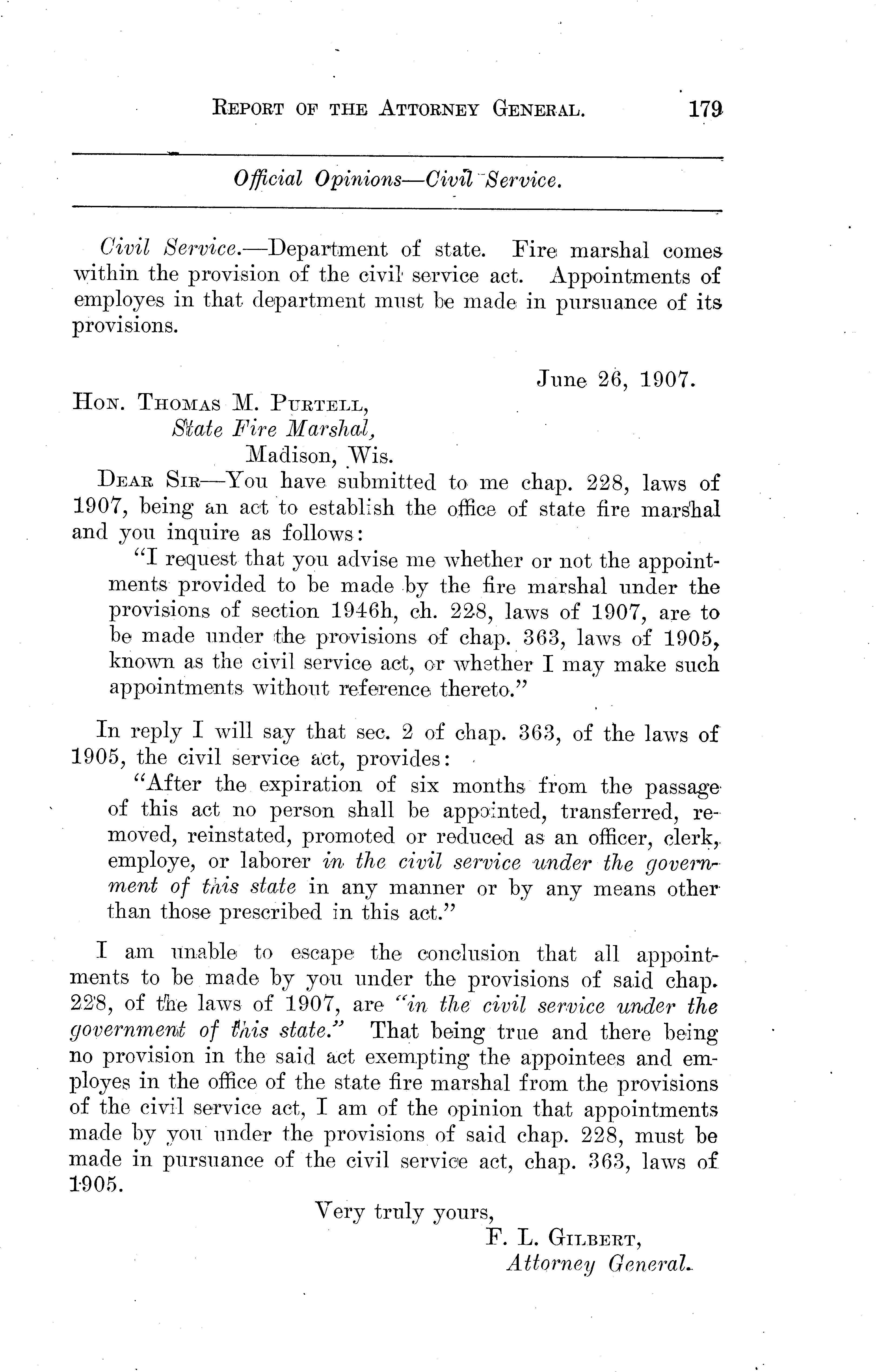 REPORT OF THE ATTORNEY GENERAL. 179

Official Opinions—Civil Service.

Civil Service.—Department of state. Fire marshal comes within the provision of the civil service act. Appointments of employes in that department must be made in pursuance of its provisions.

June 26, 1907.

HON. THOMAS M. PURTELL,
State Fire Marshal,
Madison, Wis.

DEAR SIR—You have submitted to me chap. 228, laws of 1907, being an act to establish the office of state fire marshal and you inquire as follows:

"I request that you advise me whether or not the appointments provided to be made by the fire marshal under the provisions of section 1946h, ch. 228, laws of 1907, are to be made under the provisions of chap. 363, laws of 1905, known as the civil service act, or whether I may make such appointments without reference thereto."

In reply I will say that sec. 2 of chap. 363, of the laws of 1905, the civil service act, provides:

"After the expiration of six months from the passage of this act no person shall be appointed, transferred, removed, reinstated, promoted or reduced as an officer, clerk, employe, or laborer in the civil service under the government of this state in any manner or by any means other than those prescribed in this act."

I am unable to escape the conclusion that all appointments to be made by you under the provisions of said chap. 228, of the laws of 1907, are "in the civil service under the government of this state." That being true and there being no provision in the said act exempting the appointees and employes in the office of the state fire marshal from the provisions of the civil service act, I am of the opinion that appointments made by you under the provisions of said chap. 228, must be made in pursuance of the civil service act, chap. 363, laws of 1905.

Very truly yours,
F. L. GILBERT,
Attorney General.